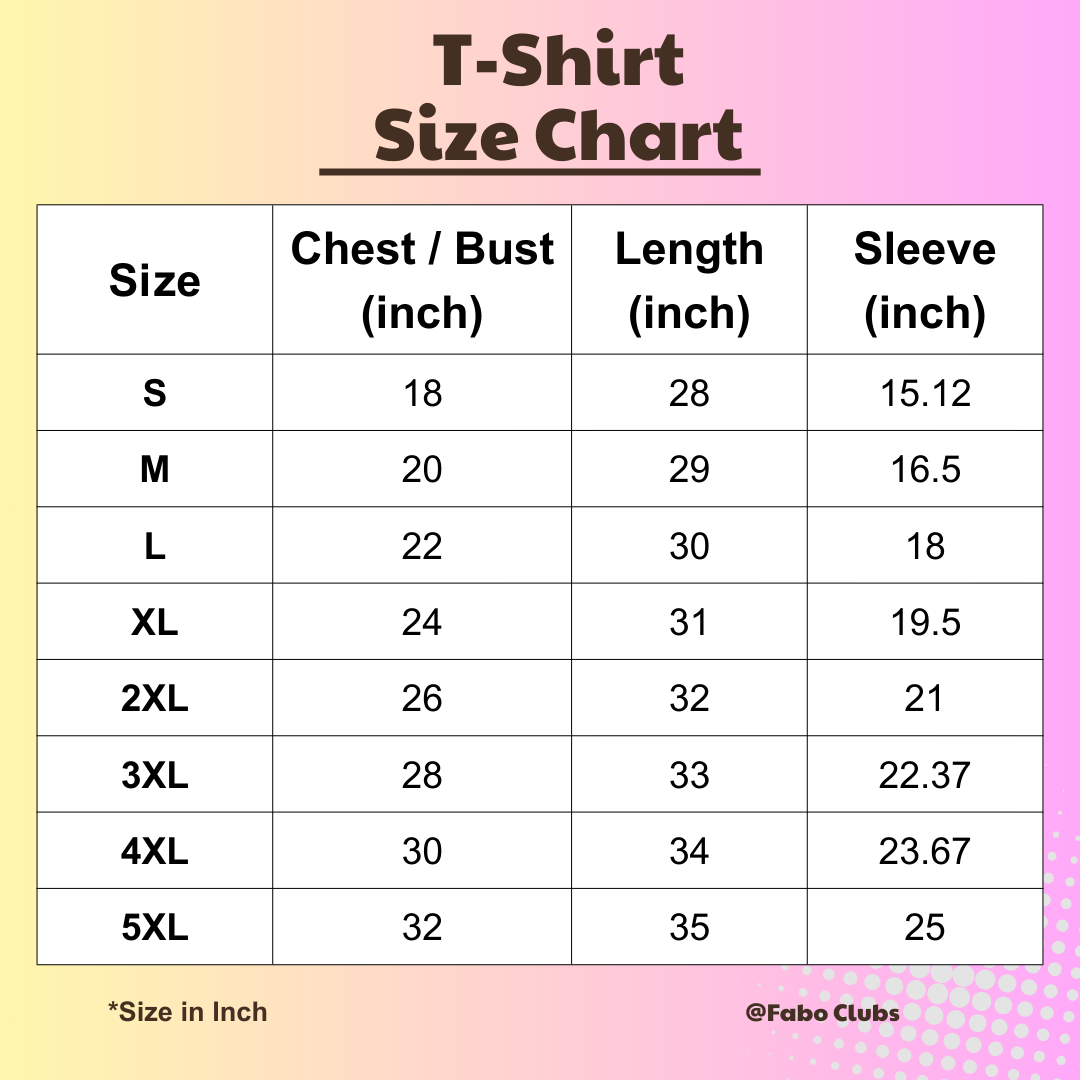 T-Shirt
Size Chart

| Size | Chest / Bust (inch) | Length (inch) | Sleeve (inch) |
|---|---|---|---|
| S | 18 | 28 | 15.12 |
| M | 20 | 29 | 16.5 |
| L | 22 | 30 | 18 |
| XL | 24 | 31 | 19.5 |
| 2XL | 26 | 32 | 21 |
| 3XL | 28 | 33 | 22.37 |
| 4XL | 30 | 34 | 23.67 |
| 5XL | 32 | 35 | 25 |

*Size in Inch

@Fabo Clubs